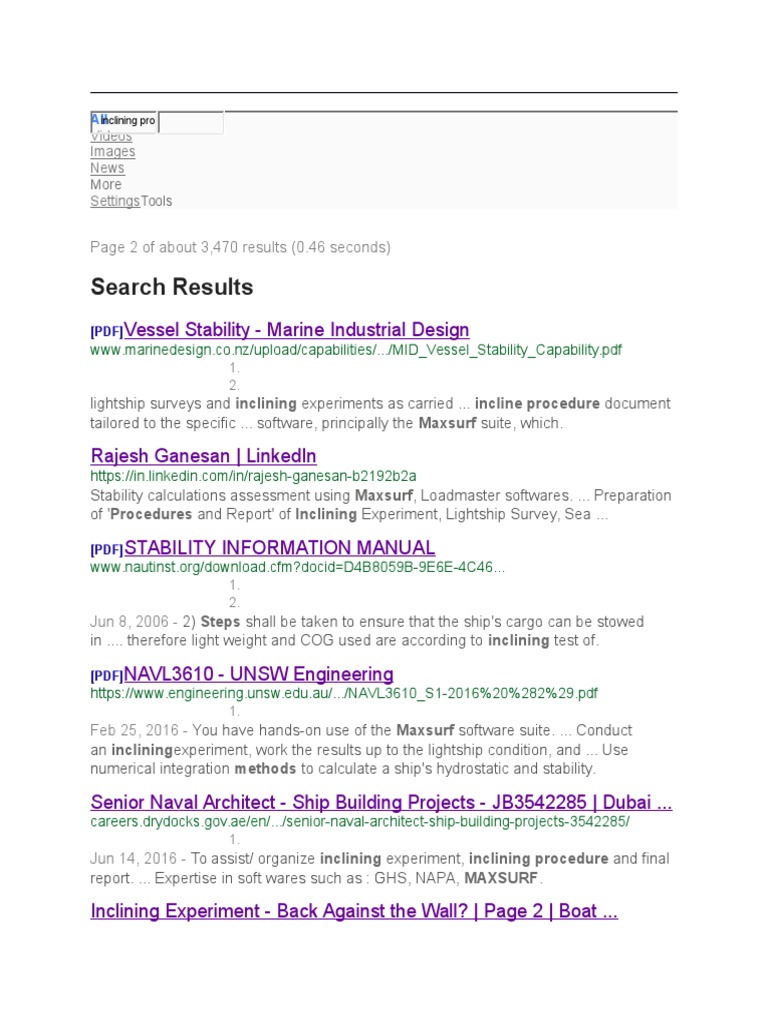 All inclining pro
Videos
Images
News
More
SettingsTools

Page 2 of about 3,470 results (0.46 seconds)

Search Results

[PDF]Vessel Stability - Marine Industrial Design
www.marinedesign.co.nz/upload/capabilities/.../MID_Vessel_Stability_Capability.pdf
1.
2.
lightship surveys and inclining experiments as carried ... incline procedure document tailored to the specific ... software, principally the Maxsurf suite, which.

Rajesh Ganesan | LinkedIn
https://in.linkedin.com/in/rajesh-ganesan-b2192b2a
Stability calculations assessment using Maxsurf, Loadmaster softwares. ... Preparation of 'Procedures and Report' of Inclining Experiment, Lightship Survey, Sea ...

[PDF]STABILITY INFORMATION MANUAL
www.nautinst.org/download.cfm?docid=D4B8059B-9E6E-4C46...
1.
2.
Jun 8, 2006 - 2) Steps shall be taken to ensure that the ship's cargo can be stowed in .... therefore light weight and COG used are according to inclining test of.

[PDF]NAVL3610 - UNSW Engineering
https://www.engineering.unsw.edu.au/.../NAVL3610_S1-2016%20%282%29.pdf
1.
Feb 25, 2016 - You have hands-on use of the Maxsurf software suite. ... Conduct an incliningexperiment, work the results up to the lightship condition, and ... Use numerical integration methods to calculate a ship's hydrostatic and stability.

Senior Naval Architect - Ship Building Projects - JB3542285 | Dubai ...
careers.drydocks.gov.ae/en/.../senior-naval-architect-ship-building-projects-3542285/
1.
Jun 14, 2016 - To assist/ organize inclining experiment, inclining procedure and final report. ... Expertise in soft wares such as : GHS, NAPA, MAXSURF.

Inclining Experiment - Back Against the Wall? | Page 2 | Boat ...